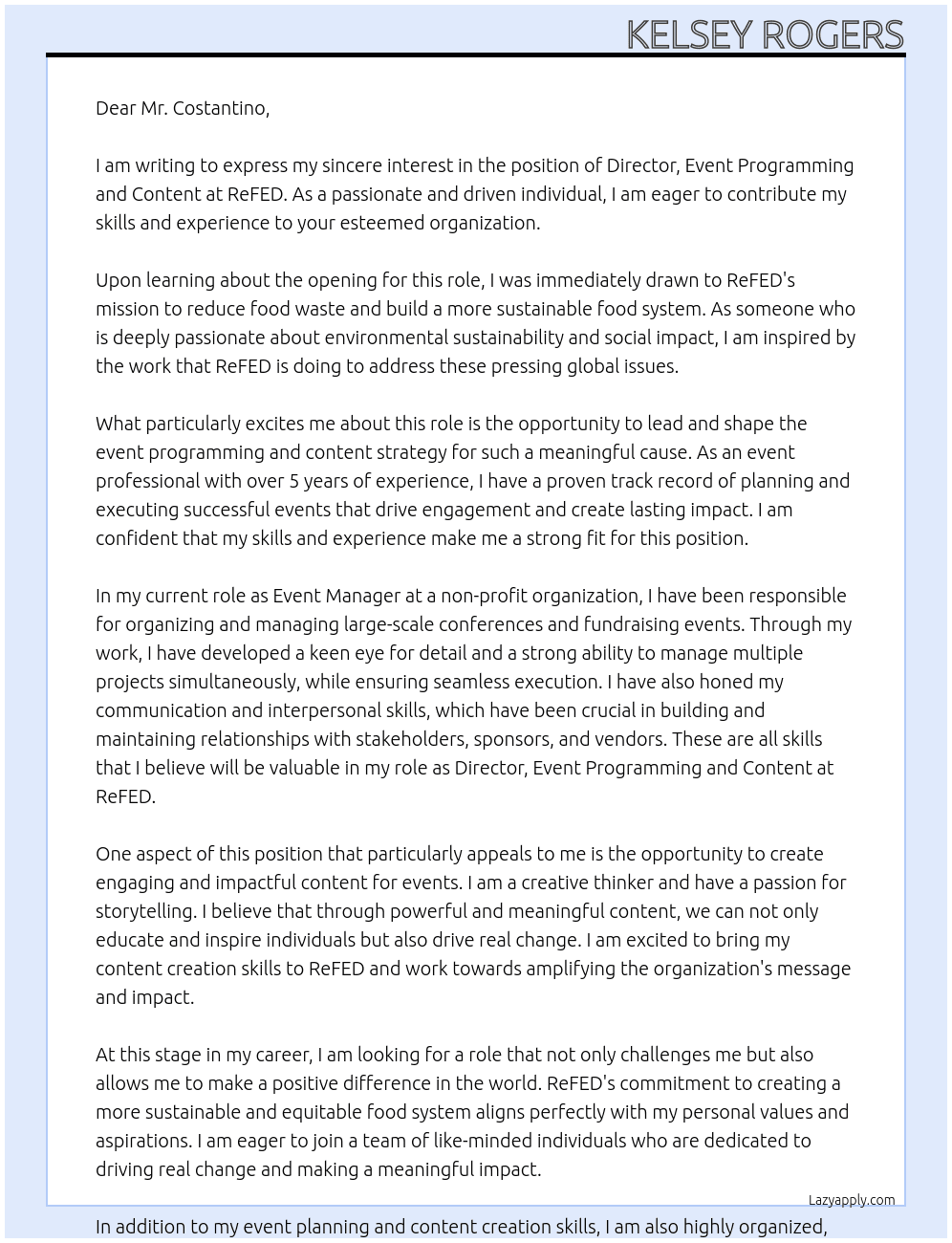 KELSEY ROGERS

Dear Mr. Costantino,

I am writing to express my sincere interest in the position of Director, Event Programming and Content at ReFED. As a passionate and driven individual, I am eager to contribute my skills and experience to your esteemed organization.

Upon learning about the opening for this role, I was immediately drawn to ReFED's mission to reduce food waste and build a more sustainable food system. As someone who is deeply passionate about environmental sustainability and social impact, I am inspired by the work that ReFED is doing to address these pressing global issues.

What particularly excites me about this role is the opportunity to lead and shape the event programming and content strategy for such a meaningful cause. As an event professional with over 5 years of experience, I have a proven track record of planning and executing successful events that drive engagement and create lasting impact. I am confident that my skills and experience make me a strong fit for this position.

In my current role as Event Manager at a non-profit organization, I have been responsible for organizing and managing large-scale conferences and fundraising events. Through my work, I have developed a keen eye for detail and a strong ability to manage multiple projects simultaneously, while ensuring seamless execution. I have also honed my communication and interpersonal skills, which have been crucial in building and maintaining relationships with stakeholders, sponsors, and vendors. These are all skills that I believe will be valuable in my role as Director, Event Programming and Content at ReFED.

One aspect of this position that particularly appeals to me is the opportunity to create engaging and impactful content for events. I am a creative thinker and have a passion for storytelling. I believe that through powerful and meaningful content, we can not only educate and inspire individuals but also drive real change. I am excited to bring my content creation skills to ReFED and work towards amplifying the organization's message and impact.

At this stage in my career, I am looking for a role that not only challenges me but also allows me to make a positive difference in the world. ReFED's commitment to creating a more sustainable and equitable food system aligns perfectly with my personal values and aspirations. I am eager to join a team of like-minded individuals who are dedicated to driving real change and making a meaningful impact.

Lazyapply.com

In addition to my event planning and content creation skills, I am also highly organized,